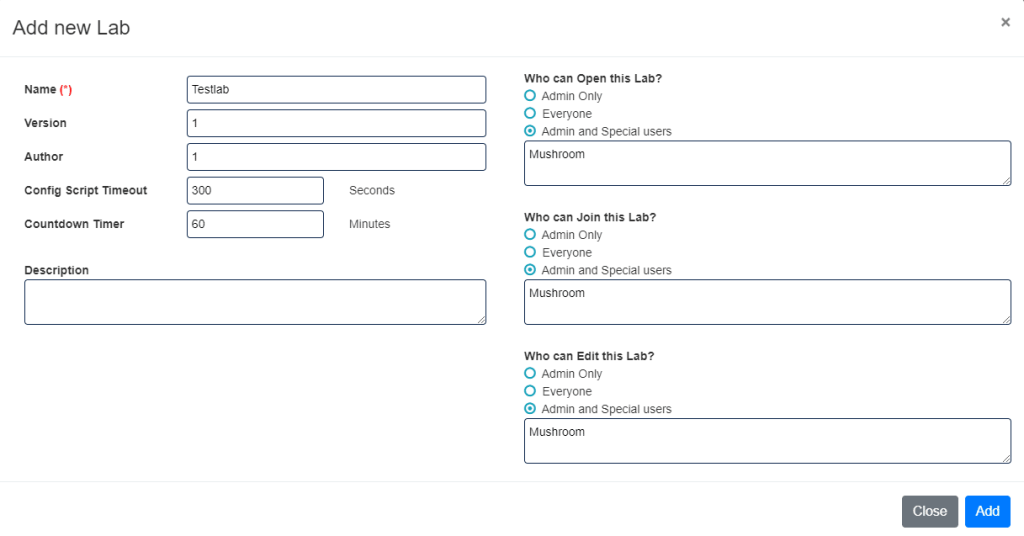 Add new Lab

×

Name (*)
Testlab

Version
1

Author
1

Config Script Timeout
300
Seconds

Countdown Timer
60
Minutes

Description

Who can Open this Lab?
Admin Only
Everyone
Admin and Special users
Mushroom

Who can Join this Lab?
Admin Only
Everyone
Admin and Special users
Mushroom

Who can Edit this Lab?
Admin Only
Everyone
Admin and Special users
Mushroom

Close
Add